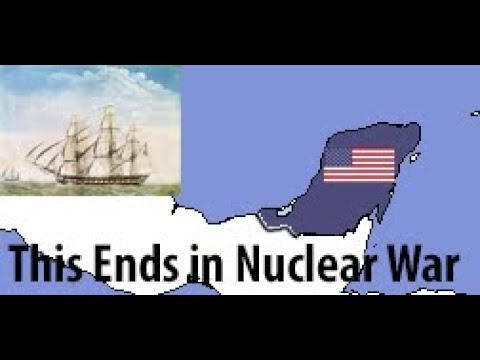 This Ends in Nuclear War